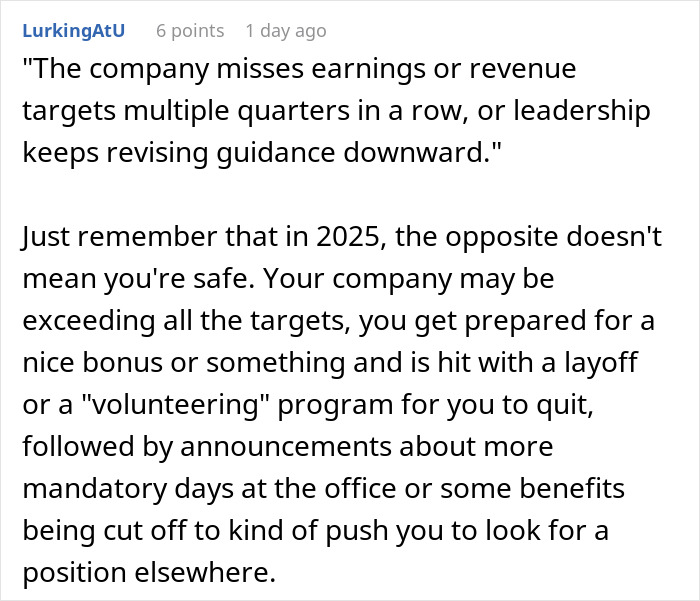 LurkingAtU 6 points 1 day ago

"The company misses earnings or revenue targets multiple quarters in a row, or leadership keeps revising guidance downward."

Just remember that in 2025, the opposite doesn't mean you're safe. Your company may be exceeding all the targets, you get prepared for a nice bonus or something and is hit with a layoff or a "volunteering" program for you to quit, followed by announcements about more mandatory days at the office or some benefits being cut off to kind of push you to look for a position elsewhere.